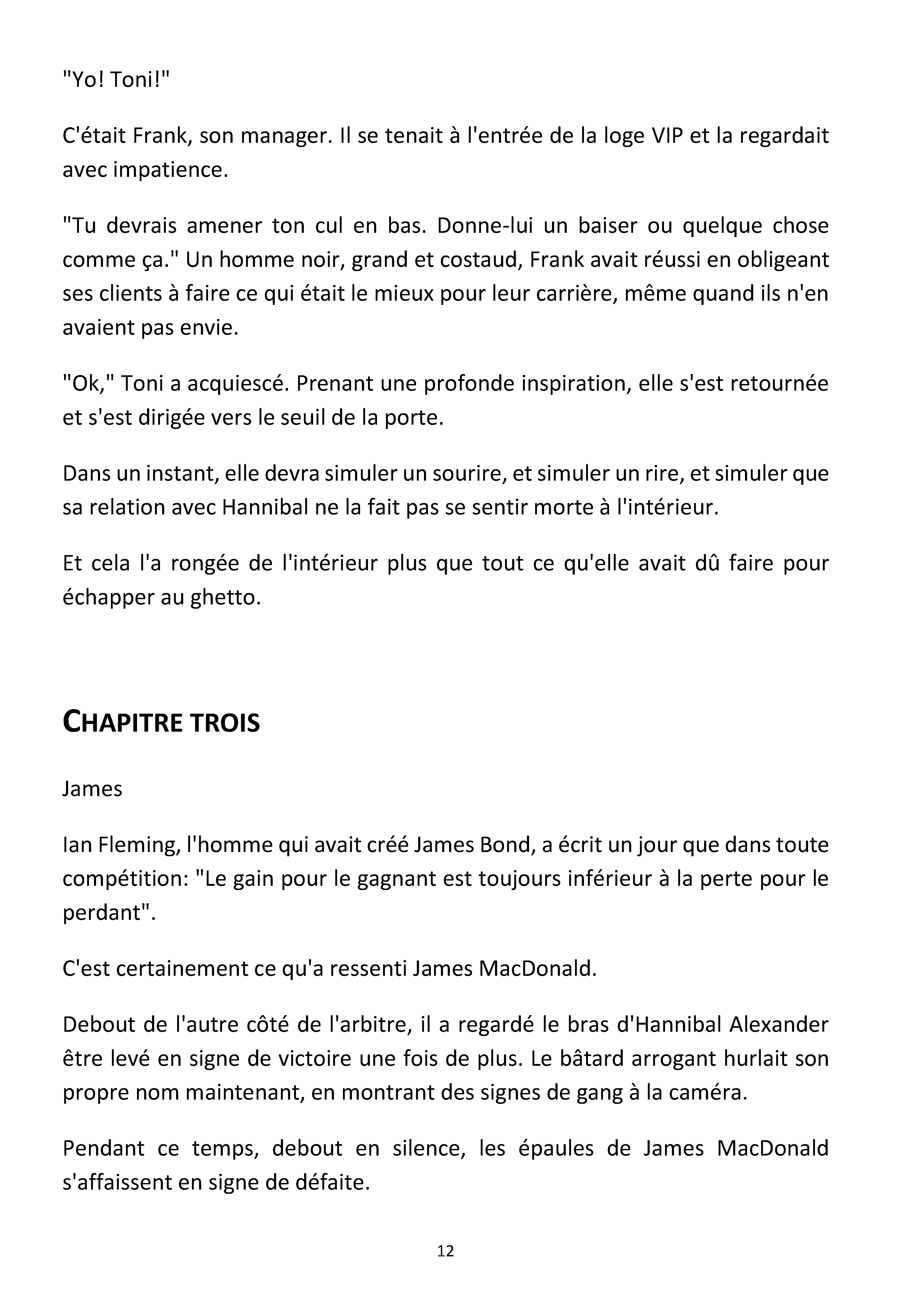 "Yo! Toni!"

C'était Frank, son manager. Il se tenait à l'entrée de la loge VIP et la regardait avec impatience.

"Tu devrais amener ton cul en bas. Donne-lui un baiser ou quelque chose comme ça." Un homme noir, grand et costaud, Frank avait réussi en obligeant ses clients à faire ce qui était le mieux pour leur carrière, même quand ils n'en avaient pas envie.

"Ok," Toni a acquiescé. Prenant une profonde inspiration, elle s'est retournée et s'est dirigée vers le seuil de la porte.

Dans un instant, elle devra simuler un sourire, et simuler un rire, et simuler que sa relation avec Hannibal ne la fait pas se sentir morte à l'intérieur.

Et cela l'a rongée de l'intérieur plus que tout ce qu'elle avait dû faire pour échapper au ghetto.

CHAPITRE TROIS

James

Ian Fleming, l'homme qui avait créé James Bond, a écrit un jour que dans toute compétition: "Le gain pour le gagnant est toujours inférieur à la perte pour le perdant".

C'est certainement ce qu'a ressenti James MacDonald.

Debout de l'autre côté de l'arbitre, il a regardé le bras d'Hannibal Alexander être levé en signe de victoire une fois de plus. Le bâtard arrogant hurlait son propre nom maintenant, en montrant des signes de gang à la caméra.

Pendant ce temps, debout en silence, les épaules de James MacDonald s'affaissent en signe de défaite.

12